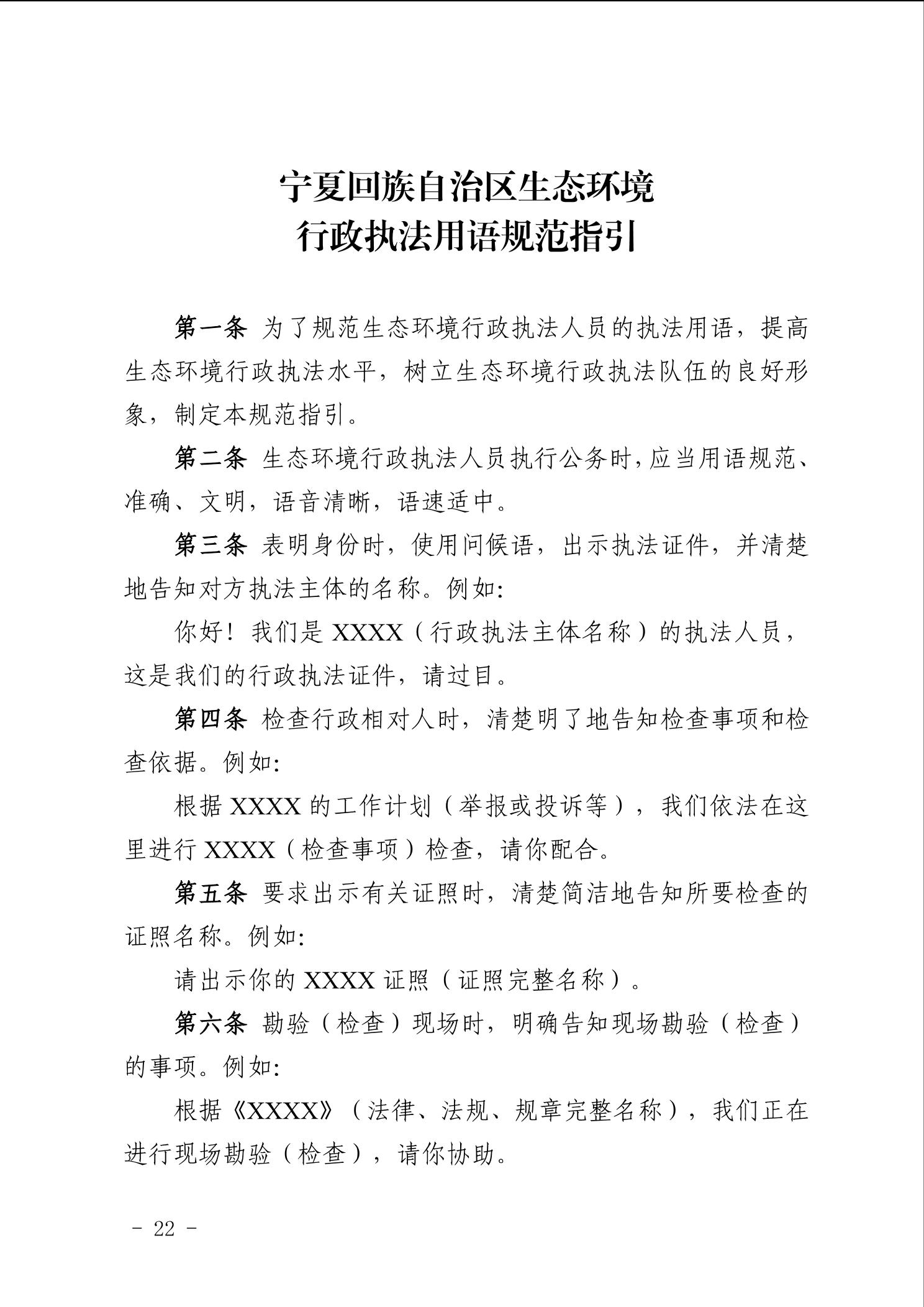 宁夏回族自治区生态环境
行政执法用语规范指引

第一条 为了规范生态环境行政执法人员的执法用语，提高生态环境行政执法水平，树立生态环境行政执法队伍的良好形象，制定本规范指引。

第二条 生态环境行政执法人员执行公务时，应当用语规范、准确、文明，语音清晰，语速适中。

第三条 表明身份时，使用问候语，出示执法证件，并清楚地告知对方执法主体的名称。例如:

你好！我们是 XXXX（行政执法主体名称）的执法人员，这是我们的行政执法证件，请过目。

第四条 检查行政相对人时，清楚明了地告知检查事项和检查依据。例如:

根据 XXXX 的工作计划（举报或投诉等），我们依法在这里进行 XXXX（检查事项）检查，请你配合。

第五条 要求出示有关证照时，清楚简洁地告知所要检查的证照名称。例如:

请出示你的 XXXX 证照（证照完整名称）。

第六条 勘验（检查）现场时，明确告知现场勘验（检查）的事项。例如:

根据《XXXX》（法律、法规、规章完整名称），我们正在进行现场勘验（检查），请你协助。

- 22 -